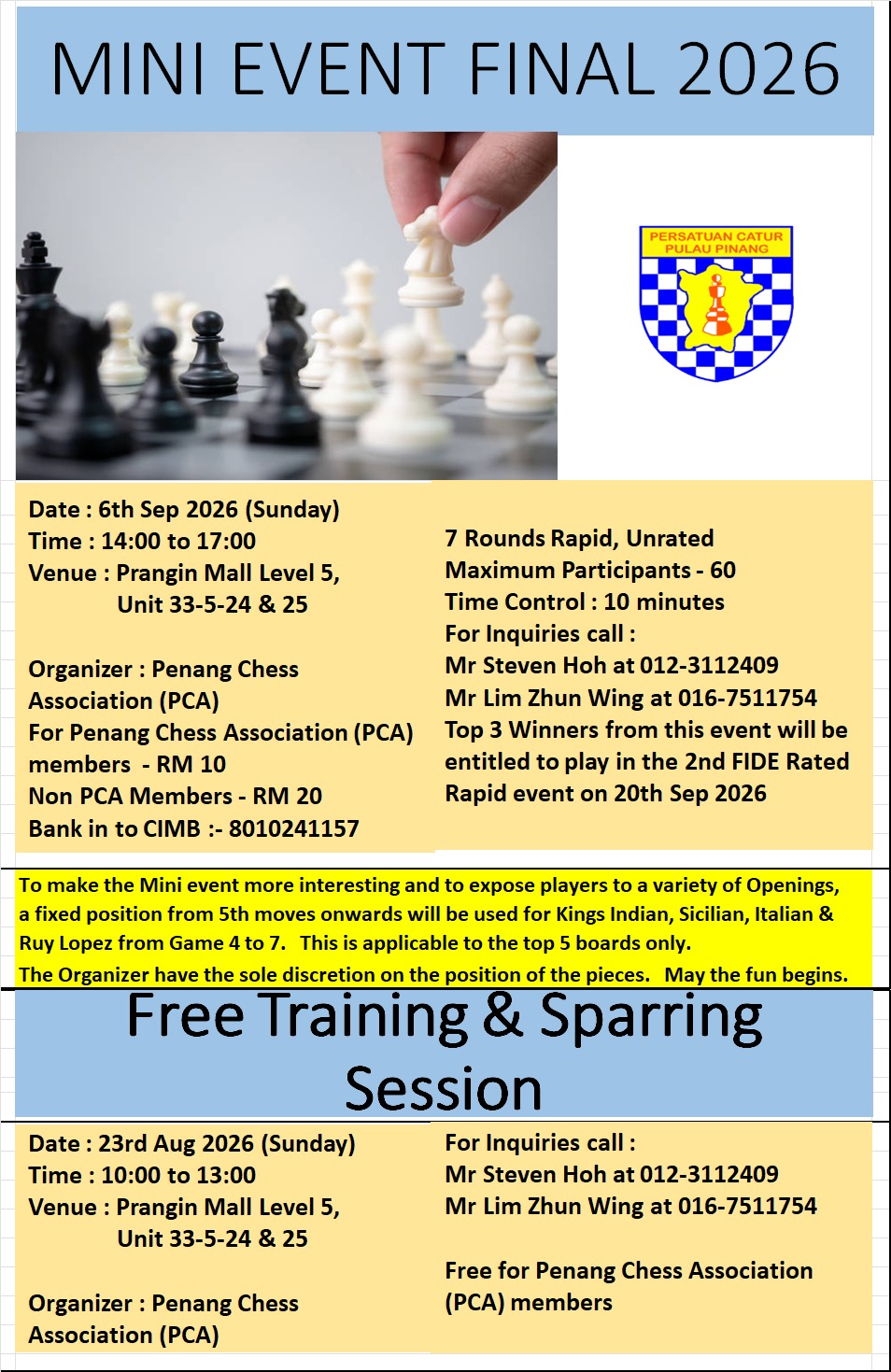 MINI EVENT FINAL 2026

PERSATUAN CATUR PULAU PINANG

Date : 6th Sep 2026 (Sunday)
Time : 14:00 to 17:00
Venue : Prangin Mall Level 5,
Unit 33-5-24 & 25

Organizer : Penang Chess Association (PCA)
For Penang Chess Association (PCA) members - RM 10
Non PCA Members - RM 20
Bank in to CIMB :- 8010241157

7 Rounds Rapid, Unrated
Maximum Participants - 60
Time Control : 10 minutes
For Inquiries call :
Mr Steven Hoh at 012-3112409
Mr Lim Zhun Wing at 016-7511754
Top 3 Winners from this event will be entitled to play in the 2nd FIDE Rated Rapid event on 20th Sep 2026

To make the Mini event more interesting and to expose players to a variety of Openings, a fixed position from 5th moves onwards will be used for Kings Indian, Sicilian, Italian & Ruy Lopez from Game 4 to 7. This is applicable to the top 5 boards only.
The Organizer have the sole discretion on the position of the pieces. May the fun begins.

Free Training & Sparring Session

Date : 23rd Aug 2026 (Sunday)
Time : 10:00 to 13:00
Venue : Prangin Mall Level 5,
Unit 33-5-24 & 25

Organizer : Penang Chess Association (PCA)

For Inquiries call :
Mr Steven Hoh at 012-3112409
Mr Lim Zhun Wing at 016-7511754

Free for Penang Chess Association (PCA) members